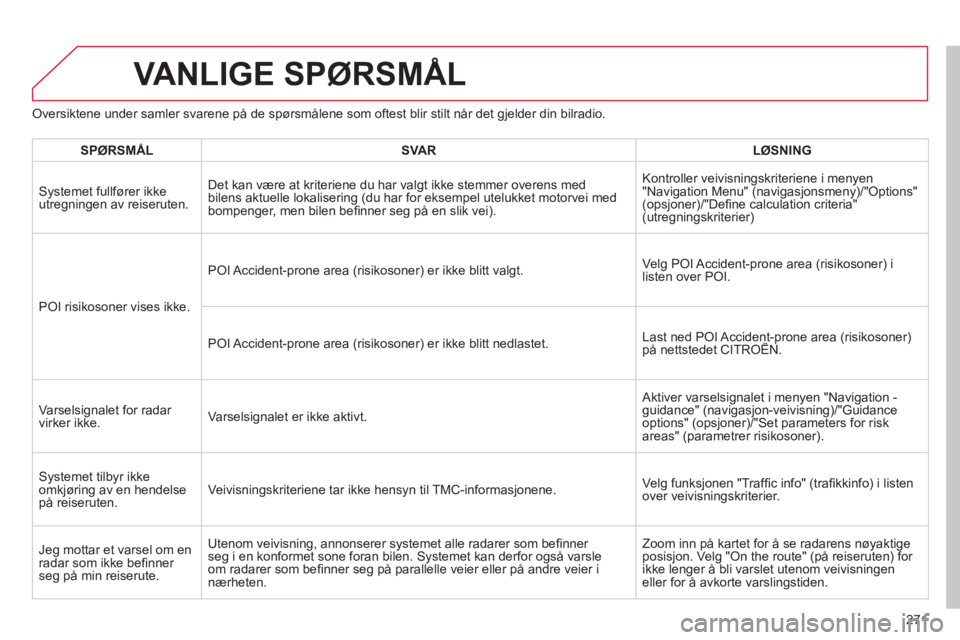 VANLIGE SPØRSMÅL

Oversiktene under samler svarene på de spørsmålene som oftest blir stilt når det gjelder din bilradio.

| SPØRSMÅL | SVAR | LØSNING |
|---|---|---|
| Systemet fullfører ikke utregningen av reiseruten. | Det kan være at kriteriene du har valgt ikke stemmer overens med bilens aktuelle lokalisering (du har for eksempel utelukket motorvei med bompenger, men bilen befinner seg på en slik vei). | Kontroller veivisningskriteriene i menyen "Navigation Menu" (navigasjonsmeny)/"Options" (opsjoner)/"Define calculation criteria" (utregningskriterier) |
| POI risikosoner vises ikke. | POI Accident-prone area (risikosoner) er ikke blitt valgt. | Velg POI Accident-prone area (risikosoner) i listen over POI. |
| | POI Accident-prone area (risikosoner) er ikke blitt nedlastet. | Last ned POI Accident-prone area (risikosoner) på nettstedet CITROËN. |
| Varselsignalet for radar virker ikke. | Varselsignalet er ikke aktivt. | Aktiver varselsignalet i menyen "Navigation - guidance" (navigasjon-veivisning)/"Guidance options" (opsjoner)/"Set parameters for risk areas" (parametrer risikosoner). |
| Systemet tilbyr ikke omkjøring av en hendelse på reiseruten. | Veivisningskriteriene tar ikke hensyn til TMC-informasjonene. | Velg funksjonen "Traffic info" (trafikkinfo) i listen over veivisningskriterier. |
| Jeg mottar et varsel om en radar som ikke befinner seg på min reiserute. | Utenom veivisning, annonserer systemet alle radarer som befinner seg i en konformet sone foran bilen. Systemet kan derfor også varsle om radarer som befinner seg på parallelle veier eller på andre veier i nærheten. | Zoom inn på kartet for å se radarens nøyaktige posisjon. Velg "On the route" (på reiseruten) for ikke lenger å bli varslet utenom veivisningen eller for å avkorte varslingstiden. |

271

carmanualsonline.info